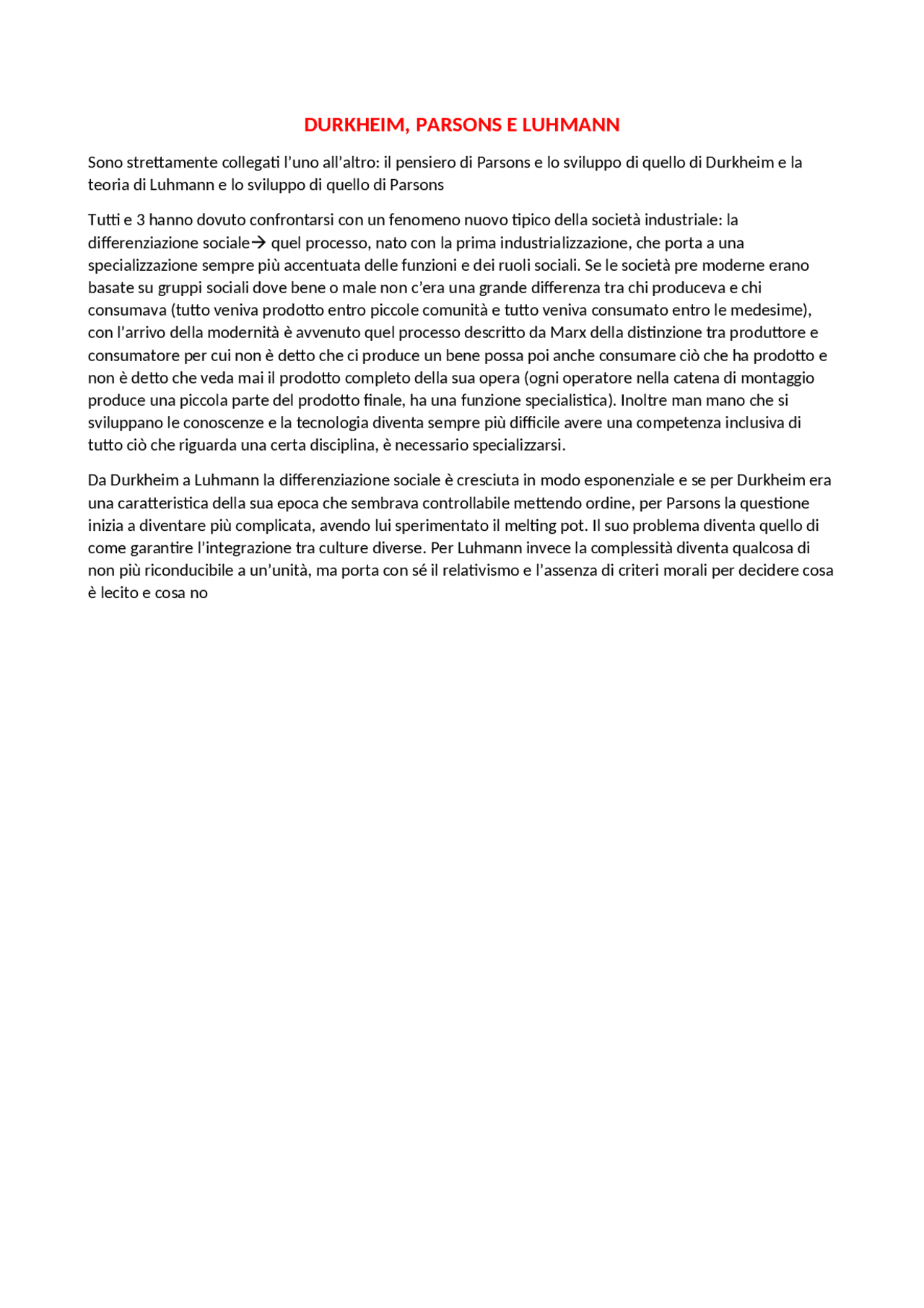 DURKHEIM, PARSONS E LUHMANN

Sono strettamente collegati l'uno all'altro: il pensiero di Parsons e lo sviluppo di quello di Durkheim e la teoria di Luhmann e lo sviluppo di quello di Parsons

Tutti e 3 hanno dovuto confrontarsi con un fenomeno nuovo tipico della società industriale: la differenziazione sociale→ quel processo, nato con la prima industrializzazione, che porta a una specializzazione sempre più accentuata delle funzioni e dei ruoli sociali. Se le società pre moderne erano basate su gruppi sociali dove bene o male non c'era una grande differenza tra chi produceva e chi consumava (tutto veniva prodotto entro piccole comunità e tutto veniva consumato entro le medesime), con l'arrivo della modernità è avvenuto quel processo descritto da Marx della distinzione tra produttore e consumatore per cui non è detto che ci produce un bene possa poi anche consumare ciò che ha prodotto e non è detto che veda mai il prodotto completo della sua opera (ogni operatore nella catena di montaggio produce una piccola parte del prodotto finale, ha una funzione specialistica). Inoltre man mano che si sviluppano le conoscenze e la tecnologia diventa sempre più difficile avere una competenza inclusiva di tutto ciò che riguarda una certa disciplina, è necessario specializzarsi.

Da Durkheim a Luhmann la differenziazione sociale è cresciuta in modo esponenziale e se per Durkheim era una caratteristica della sua epoca che sembrava controllabile mettendo ordine, per Parsons la questione inizia a diventare più complicata, avendo lui sperimentato il melting pot. Il suo problema diventa quello di come garantire l'integrazione tra culture diverse. Per Luhmann invece la complessità diventa qualcosa di non più riconducibile a un'unità, ma porta con sé il relativismo e l'assenza di criteri morali per decidere cosa è lecito e cosa no